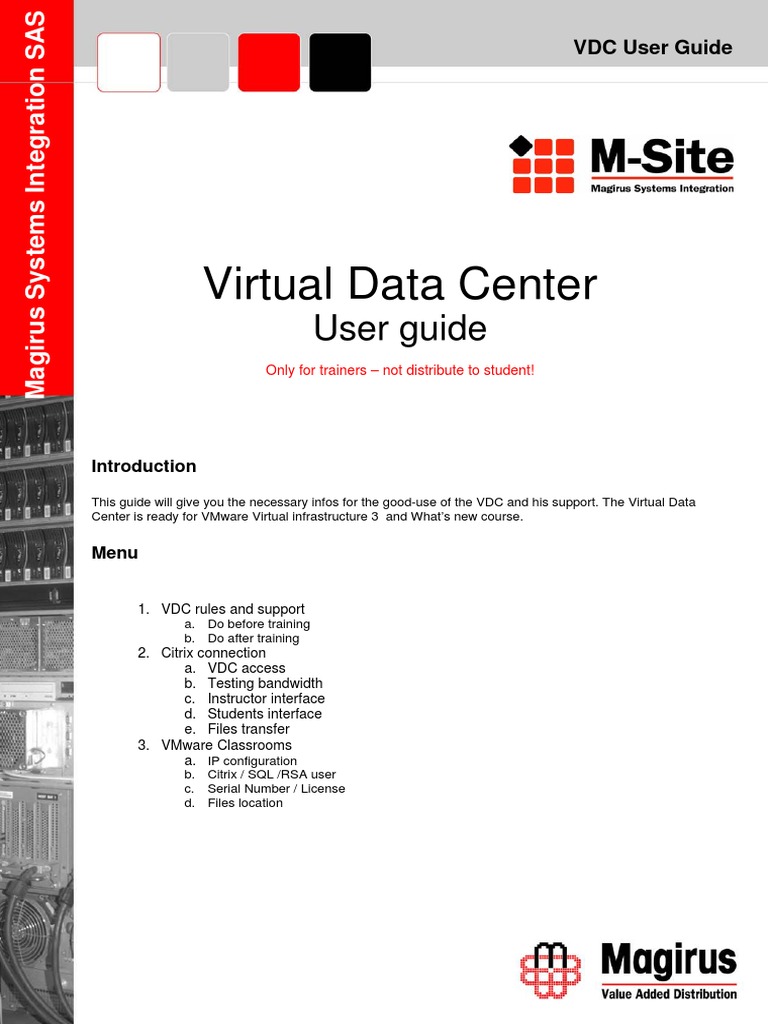 Magirus Systems Integration SAS

VDC User Guide

M-Site
Magirus Systems Integration

Virtual Data Center
User guide

Only for trainers – not distribute to student!

Introduction

This guide will give you the necessary infos for the good-use of the VDC and his support. The Virtual Data Center is ready for VMware Virtual infrastructure 3 and What's new course.

Menu

1. VDC rules and support
a. Do before training
b. Do after training
2. Citrix connection
a. VDC access
b. Testing bandwidth
c. Instructor interface
d. Students interface
e. Files transfer
3. VMware Classrooms
a. IP configuration
b. Citrix / SQL /RSA user
c. Serial Number / License
d. Files location

Magirus
Value Added Distribution